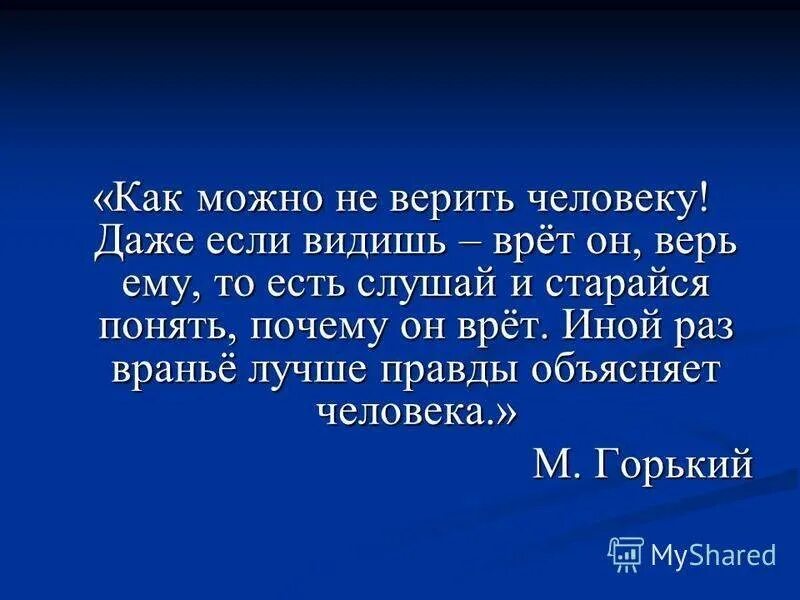 «Как можно не верить человеку! Даже если видишь – врёт он, верь ему, то есть слушай и старайся понять, почему он врёт. Иной раз враньё лучше правды объясняет человека.»

М. Горький

MyShared